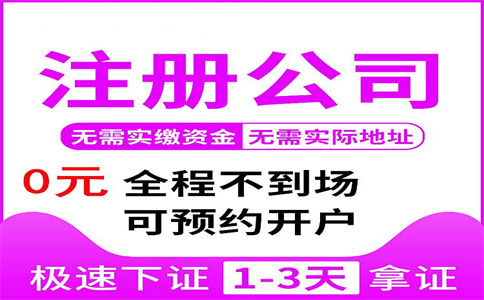 注册公司

无需实缴资金 无需实际地址

0元 全程不到场

可预约开户

极速下证 1-3天 拿证